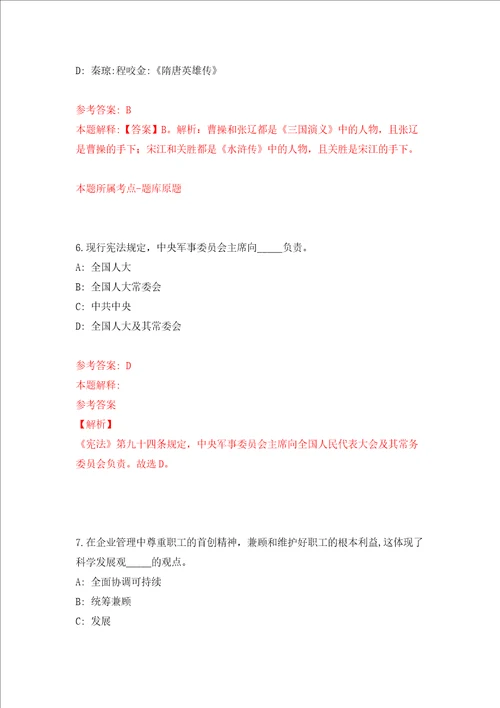 D: 秦琼:程咬金:《隋唐英雄传》

参考答案: B
本题解释:【答案】B。解析:曹操和张辽都是《三国演义》中的人物,且张辽是曹操的手下;宋江和关胜都是《水浒传》中的人物,且关胜是宋江的手下。

本题所属考点-题库原题

6.现行宪法规定,中央军事委员会主席向_____负责。
A: 全国人大
B: 全国人大常委会
C: 中共中央
D: 全国人大及其常委会

参考答案: D
本题解释:
参考答案
【解析】
《宪法》第九十四条规定,中央军事委员会主席向全国人民代表大会及其常务委员会负责。故选D。

7.在企业管理中尊重职工的首创精神,兼顾和维护好职工的根本利益,这体现了科学发展观_____的观点。
A: 全面协调可持续
B: 统筹兼顾
C: 发展